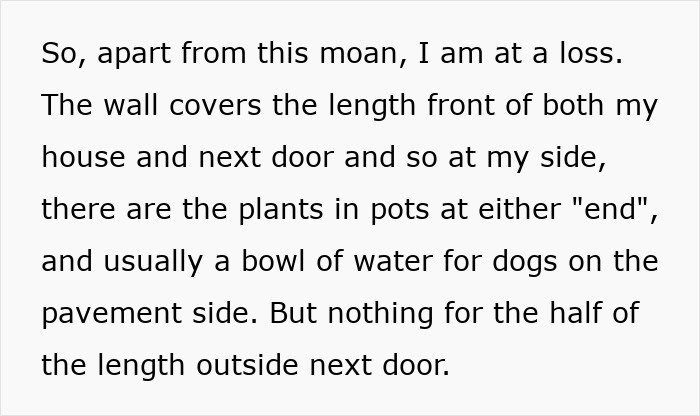 So, apart from this moan, I am at a loss. The wall covers the length front of both my house and next door and so at my side, there are the plants in pots at either "end", and usually a bowl of water for dogs on the pavement side. But nothing for the half of the length outside next door.